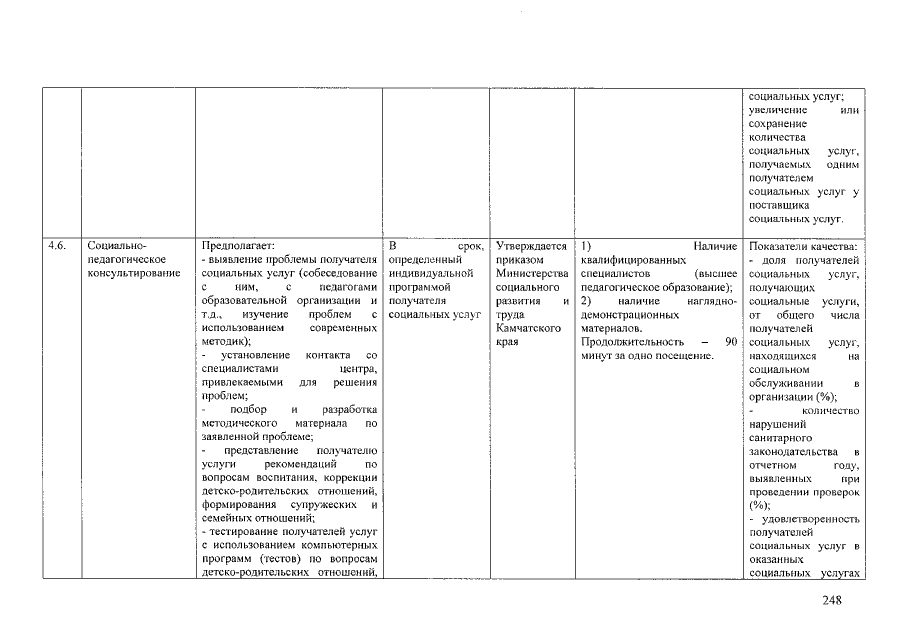 | | | | | | | |
|---|---|---|---|---|---|---|
| | | | | | | социальных услуг; увеличение или сохранение количества социальных услуг, получаемых одним получателем социальных услуг у поставщика социальных услуг. |
| 4.6. | Социально-педагогическое консультирование | Предполагает: - выявление проблемы получателя социальных услуг (собеседование с ним, с педагогами образовательной организации и т.д., изучение проблем с использованием современных методик); - установление контакта со специалистами центра, привлекаемыми для решения проблем; - подбор и разработка методического материала по заявленной проблеме; - представление получателю услуги рекомендаций по вопросам воспитания, коррекции детско-родительских отношений, формирования супружеских и семейных отношений; - тестирование получателей услуг с использованием компьютерных программ (тестов) по вопросам детско-родительских отношений, | В срок, определенный индивидуальной программой получателя социальных услуг | Утверждается приказом Министерства социального развития и труда Камчатского края | 1) Наличие квалифицированных специалистов (высшее педагогическое образование); 2) наличие наглядно-демонстрационных материалов. Продолжительность – 90 минут за одно посещение. | Показатели качества: - доля получателей социальных услуг, получающих социальные услуги, от общего числа получателей социальных услуг, находящихся на социальном обслуживании в организации (%); - количество нарушений санитарного законодательства в отчетном году, выявленных при проведении проверок (%); - удовлетворенность получателей социальных услуг в оказанных социальных услугах |

248